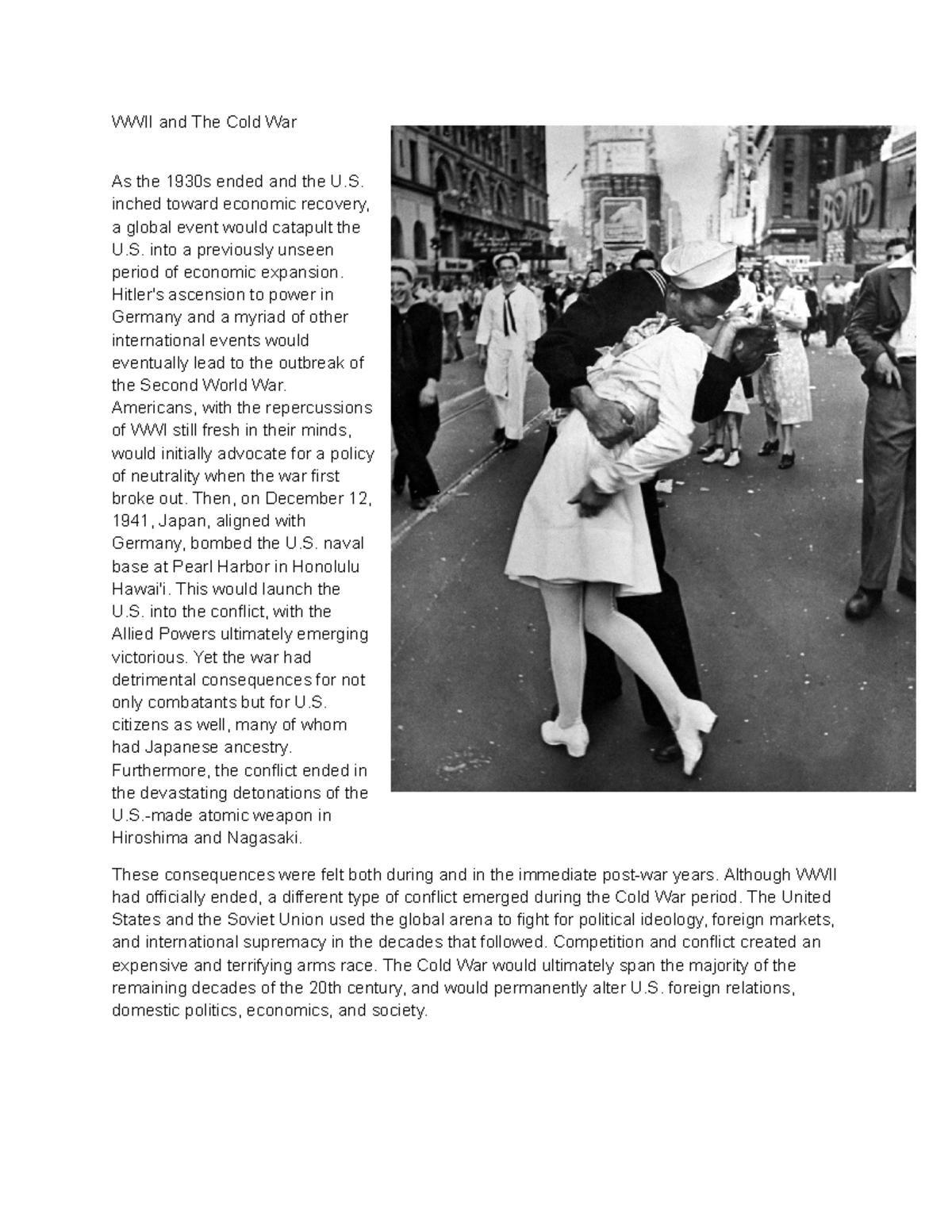 WWII and The Cold War

As the 1930s ended and the U.S. inched toward economic recovery, a global event would catapult the U.S. into a previously unseen period of economic expansion. Hitler's ascension to power in Germany and a myriad of other international events would eventually lead to the outbreak of the Second World War. Americans, with the repercussions of WWI still fresh in their minds, would initially advocate for a policy of neutrality when the war first broke out. Then, on December 12, 1941, Japan, aligned with Germany, bombed the U.S. naval base at Pearl Harbor in Honolulu Hawai'i. This would launch the U.S. into the conflict, with the Allied Powers ultimately emerging victorious. Yet the war had detrimental consequences for not only combatants but for U.S. citizens as well, many of whom had Japanese ancestry. Furthermore, the conflict ended in the devastating detonations of the U.S.-made atomic weapon in Hiroshima and Nagasaki.

BOND

These consequences were felt both during and in the immediate post-war years. Although WWII had officially ended, a different type of conflict emerged during the Cold War period. The United States and the Soviet Union used the global arena to fight for political ideology, foreign markets, and international supremacy in the decades that followed. Competition and conflict created an expensive and terrifying arms race. The Cold War would ultimately span the majority of the remaining decades of the 20th century, and would permanently alter U.S. foreign relations, domestic politics, economics, and society.